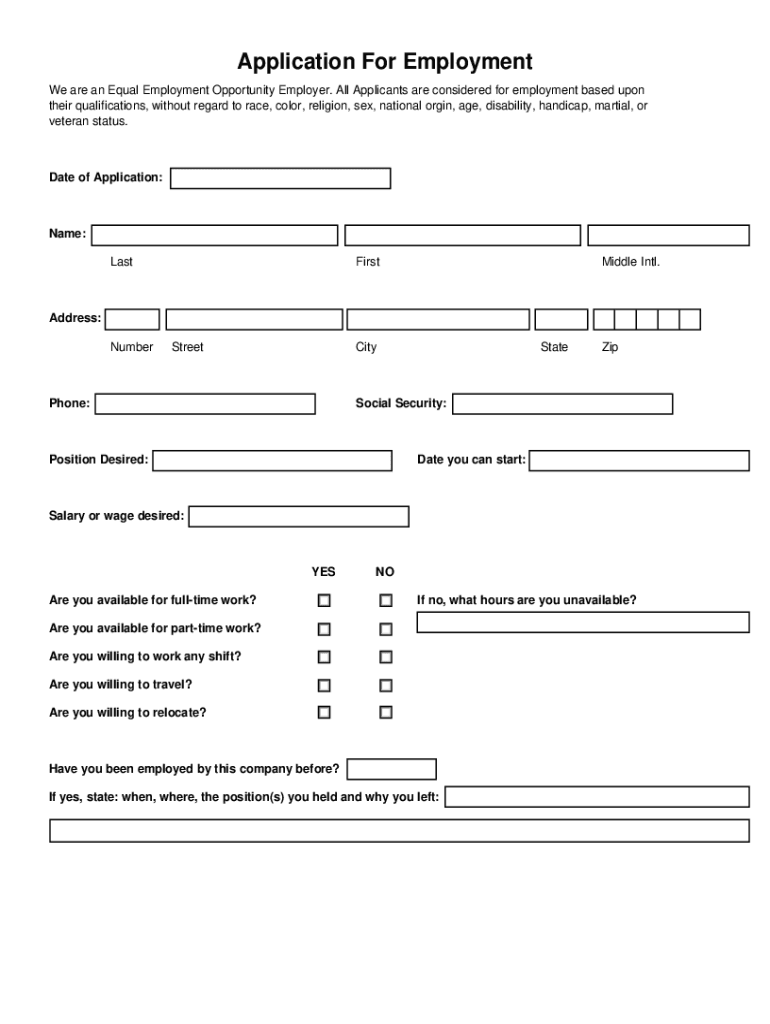 Application For Employment

We are an Equal Employment Opportunity Employer. All Applicants are considered for employment based upon their qualifications, without regard to race, color, religion, sex, national orgin, age, disability, handicap, martial, or veteran status.

Date of Application:

Name:

Last First Middle Intl.

Address:

Number Street City State Zip

Phone: Social Security:

Position Desired: Date you can start:

Salary or wage desired:

YES NO

Are you available for full-time work?

If no, what hours are you unavailable?

Are you available for part-time work?

Are you willing to work any shift?

Are you willing to travel?

Are you willing to relocate?

Have you been employed by this company before?

If yes, state: when, where, the position(s) you held and why you left: